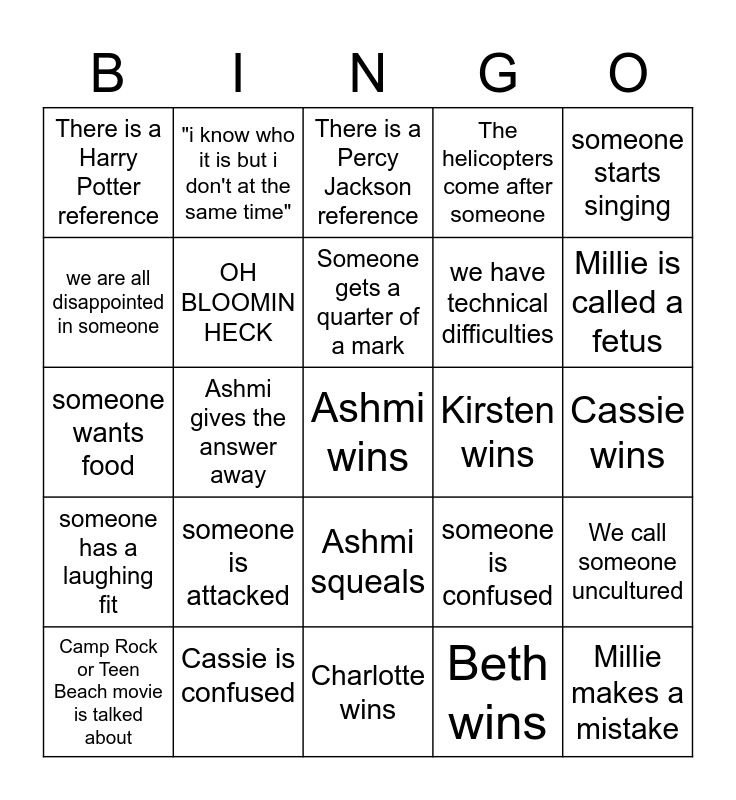 | B | I | N | G | O |
|---|---|---|---|---|
| There is a Harry Potter reference | "i know who it is but i don't at the same time" | There is a Percy Jackson reference | The helicopters come after someone | someone starts singing |
| we are all disappointed in someone | OH BLOOMIN HECK | Someone gets a quarter of a mark | we have technical difficulties | Millie is called a fetus |
| someone wants food | Ashmi gives the answer away | Ashmi wins | Kirsten wins | Cassie wins |
| someone has a laughing fit | someone is attacked | Ashmi squeals | someone is confused | We call someone uncultured |
| Camp Rock or Teen Beach movie is talked about | Cassie is confused | Charlotte wins | Beth wins | Millie makes a mistake |